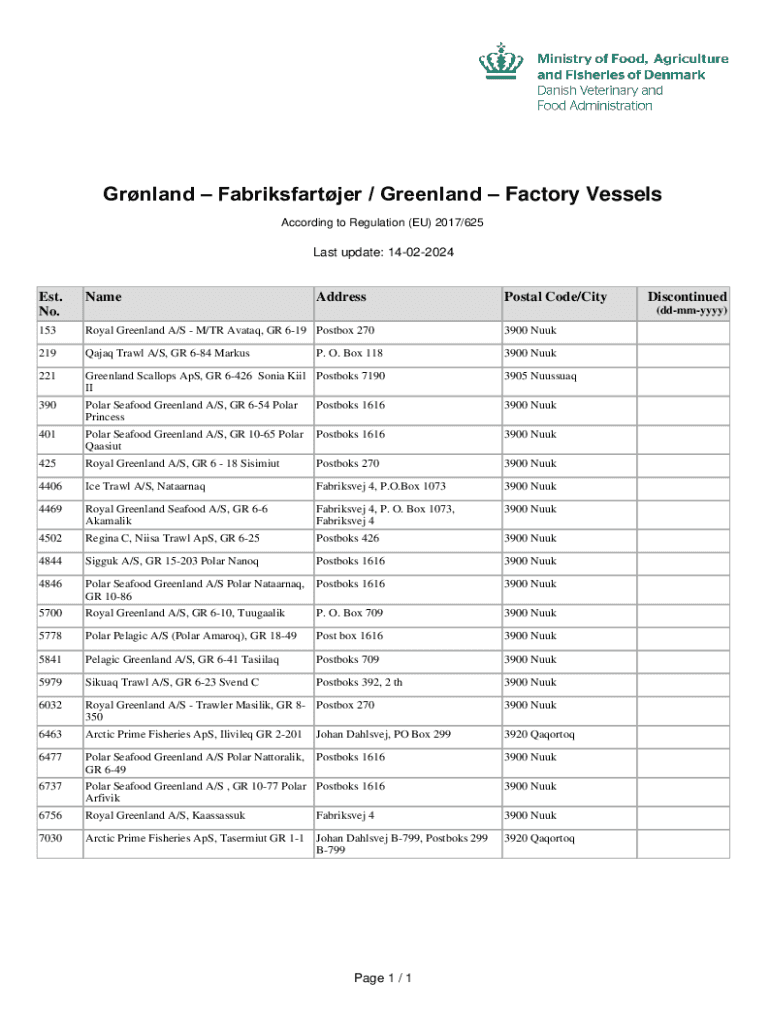 Ministry of Food, Agriculture and Fisheries of Denmark
Danish Veterinary and Food Administration

Grønland – Fabriksfartøjer / Greenland – Factory Vessels

According to Regulation (EU) 2017/625

Last update: 14-02-2024

| Est. No. | Name | Address | Postal Code/City | Discontinued (dd-mm-yyyy) |
|---|---|---|---|---|
| 153 | Royal Greenland A/S - M/TR Avataq, GR 6-19 | Postbox 270 | 3900 Nuuk | |
| 219 | Qajaq Trawl A/S, GR 6-84 Markus | P. O. Box 118 | 3900 Nuuk | |
| 221 | Greenland Scallops ApS, GR 6-426 Sonia Kiil II | Postboks 7190 | 3905 Nuussuaq | |
| 390 | Polar Seafood Greenland A/S, GR 6-54 Polar Princess | Postboks 1616 | 3900 Nuuk | |
| 401 | Polar Seafood Greenland A/S, GR 10-65 Polar Qaasiut | Postboks 1616 | 3900 Nuuk | |
| 425 | Royal Greenland A/S, GR 6 - 18 Sisimiut | Postboks 270 | 3900 Nuuk | |
| 4406 | Ice Trawl A/S, Nataarnaq | Fabriksvej 4, P.O.Box 1073 | 3900 Nuuk | |
| 4469 | Royal Greenland Seafood A/S, GR 6-6 Akamalik | Fabriksvej 4, P. O. Box 1073, Fabriksvej 4 | 3900 Nuuk | |
| 4502 | Regina C, Niisa Trawl ApS, GR 6-25 | Postboks 426 | 3900 Nuuk | |
| 4844 | Sigguk A/S, GR 15-203 Polar Nanoq | Postboks 1616 | 3900 Nuuk | |
| 4846 | Polar Seafood Greenland A/S Polar Nataarnaq, GR 10-86 | Postboks 1616 | 3900 Nuuk | |
| 5700 | Royal Greenland A/S, GR 6-10, Tuugaalik | P. O. Box 709 | 3900 Nuuk | |
| 5778 | Polar Pelagic A/S (Polar Amaroq), GR 18-49 | Post box 1616 | 3900 Nuuk | |
| 5841 | Pelagic Greenland A/S, GR 6-41 Tasiilaq | Postboks 709 | 3900 Nuuk | |
| 5979 | Sikuaq Trawl A/S, GR 6-23 Svend C | Postboks 392, 2 th | 3900 Nuuk | |
| 6032 | Royal Greenland A/S - Trawler Masilik, GR 8-350 | Postbox 270 | 3900 Nuuk | |
| 6463 | Arctic Prime Fisheries ApS, Ilivileq GR 2-201 | Johan Dahlsvej, PO Box 299 | 3920 Qaqortoq | |
| 6477 | Polar Seafood Greenland A/S Polar Nattoralik, GR 6-49 | Postboks 1616 | 3900 Nuuk | |
| 6737 | Polar Seafood Greenland A/S , GR 10-77 Polar Arfivik | Postboks 1616 | 3900 Nuuk | |
| 6756 | Royal Greenland A/S, Kaassassuk | Fabriksvej 4 | 3900 Nuuk | |
| 7030 | Arctic Prime Fisheries ApS, Tasermiut GR 1-1 | Johan Dahlsvej B-799, Postboks 299 B-799 | 3920 Qaqortoq | |

Page 1 / 1